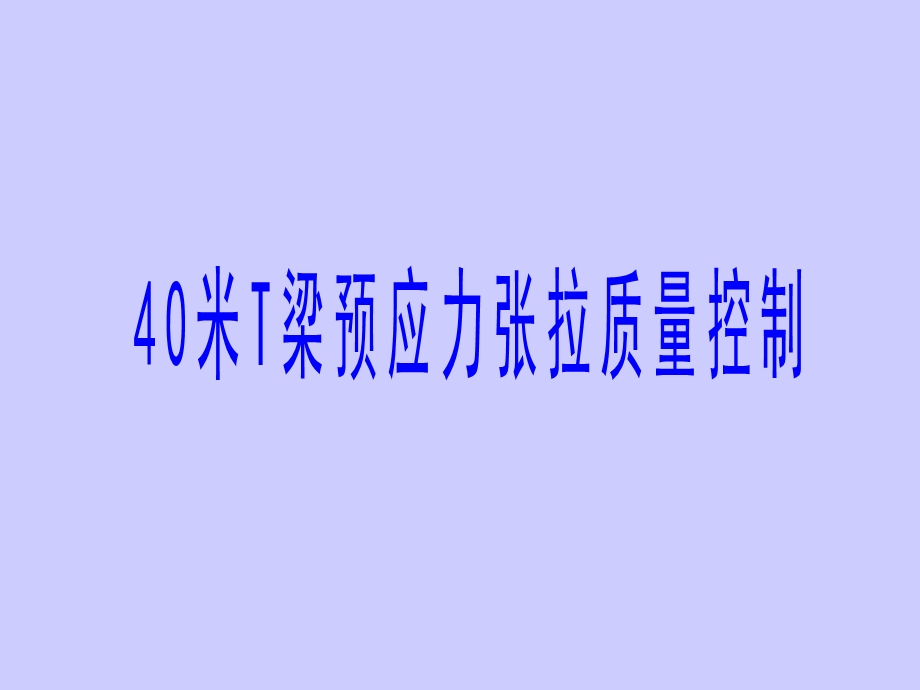 40米T梁预应力张拉质量控制